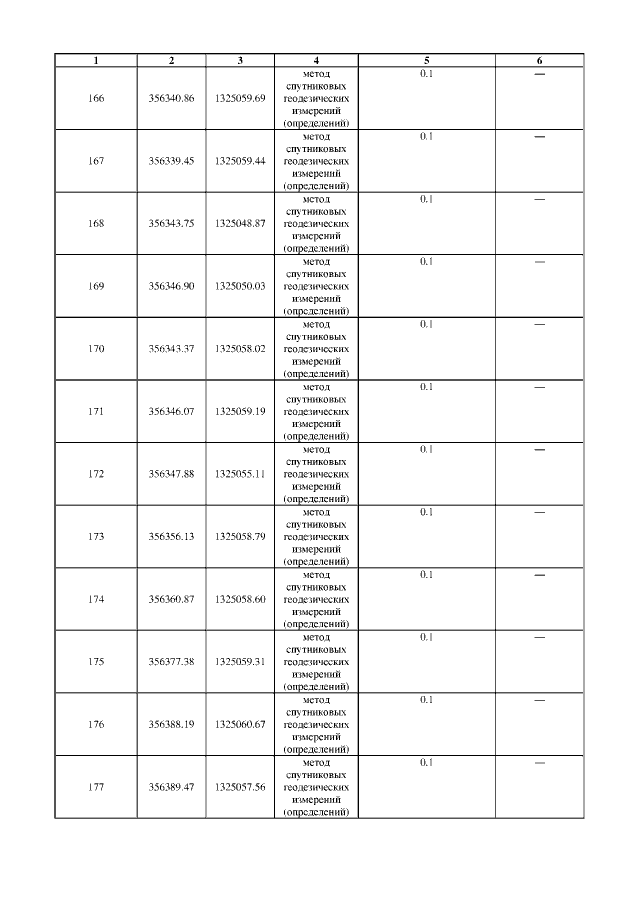 | 1 | 2 | 3 | 4 | 5 | 6 |
|---|---|---|---|---|---|
| 166 | 356340.86 | 1325059.69 | метод спутниковых геодезических измерений (определений) | 0.1 | — |
| 167 | 356339.45 | 1325059.44 | метод спутниковых геодезических измерений (определений) | 0.1 | — |
| 168 | 356343.75 | 1325048.87 | метод спутниковых геодезических измерений (определений) | 0.1 | — |
| 169 | 356346.90 | 1325050.03 | метод спутниковых геодезических измерений (определений) | 0.1 | — |
| 170 | 356343.37 | 1325058.02 | метод спутниковых геодезических измерений (определений) | 0.1 | — |
| 171 | 356346.07 | 1325059.19 | метод спутниковых геодезических измерений (определений) | 0.1 | — |
| 172 | 356347.88 | 1325055.11 | метод спутниковых геодезических измерений (определений) | 0.1 | — |
| 173 | 356356.13 | 1325058.79 | метод спутниковых геодезических измерений (определений) | 0.1 | — |
| 174 | 356360.87 | 1325058.60 | метод спутниковых геодезических измерений (определений) | 0.1 | — |
| 175 | 356377.38 | 1325059.31 | метод спутниковых геодезических измерений (определений) | 0.1 | — |
| 176 | 356388.19 | 1325060.67 | метод спутниковых геодезических измерений (определений) | 0.1 | — |
| 177 | 356389.47 | 1325057.56 | метод спутниковых геодезических измерений (определений) | 0.1 | — |